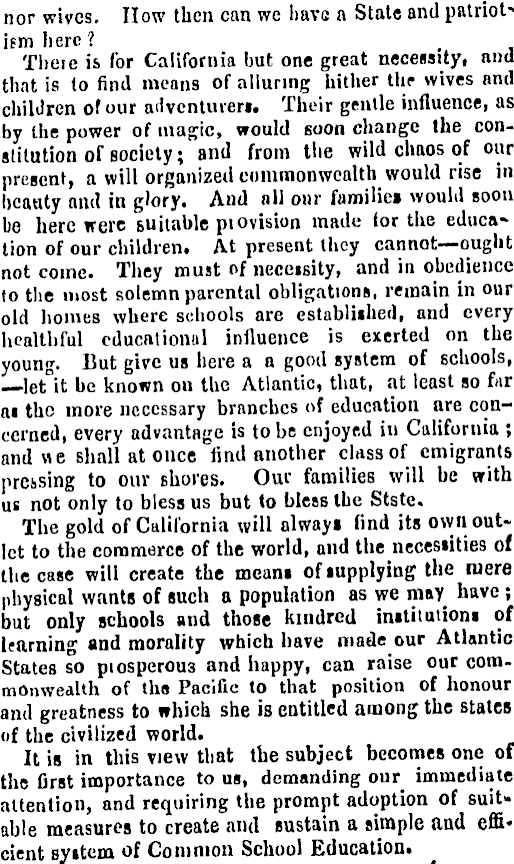 nor wives. How then can we have a State and patriotism here?

There is for California but one great necessity, and that is to find means of alluring hither the wives and children of our adventurers. Their gentle influence, as by the power of magic, would soon change the constitution of society; and from the wild chaos of our present, a will organized commonwealth would rise in beauty and in glory. And all our families would soon be here were suitable provision made for the education of our children. At present they cannot—ought not come. They must of necessity, and in obedience to the most solemn parental obligations, remain in our old homes where schools are established, and every healthful educational influence is exerted on the young. But give us here a a good system of schools, —let it be known on the Atlantic, that, at least so far as the more necessary branches of education are concerned, every advantage is to be enjoyed in California; and we shall at once find another class of emigrants pressing to our shores. Our families will be with us not only to bless us but to bless the Stste.

The gold of California will always find its own outlet to the commerce of the world, and the necessities of the case will create the means of supplying the mere physical wants of such a population as we may have; but only schools and those kindred institutions of learning and morality which have made our Atlantic States so prosperous and happy, can raise our commonwealth of the Pacific to that position of honour and greatness to which she is entitled among the states of the civilized world.

It is in this view that the subject becomes one of the first importance to us, demanding our immediate attention, and requiring the prompt adoption of suitable measures to create and sustain a simple and efficient system of Common School Education.